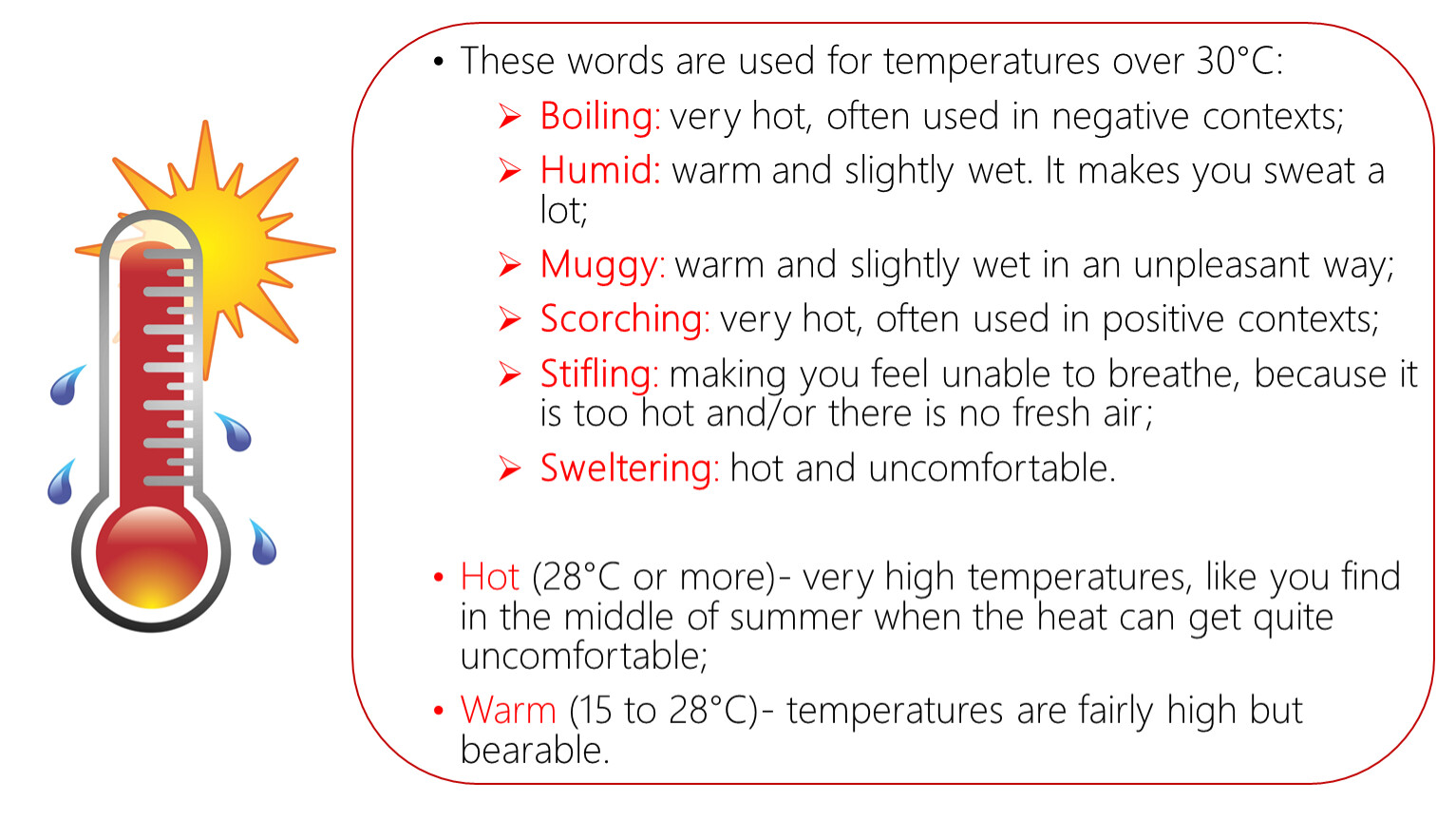 • These words are used for temperatures over 30°C:

➢ Boiling: very hot, often used in negative contexts;

➢ Humid: warm and slightly wet. It makes you sweat a lot;

➢ Muggy: warm and slightly wet in an unpleasant way;

➢ Scorching: very hot, often used in positive contexts;

➢ Stifling: making you feel unable to breathe, because it is too hot and/or there is no fresh air;

➢ Sweltering: hot and uncomfortable.

• Hot (28°C or more)- very high temperatures, like you find in the middle of summer when the heat can get quite uncomfortable;

• Warm (15 to 28°C)- temperatures are fairly high but bearable.